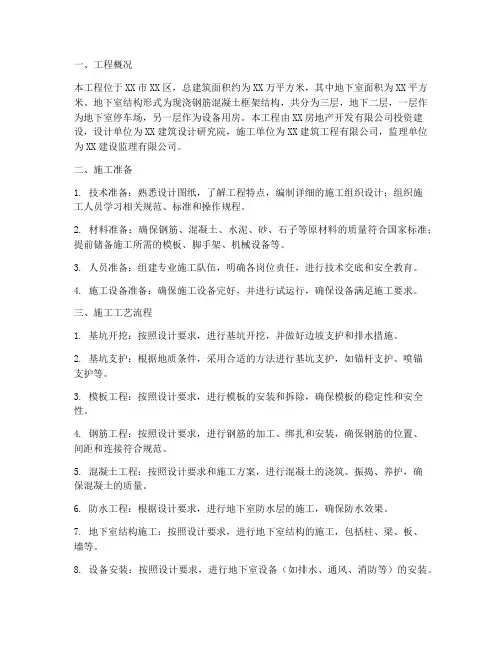 一、工程概况

本工程位于XX市XX区，总建筑面积约为XX万平方米，其中地下室面积为XX平方米。地下室结构形式为现浇钢筋混凝土框架结构，共分为三层，地下二层，一层作为地下室停车场，另一层作为设备用房。本工程由XX房地产开发有限公司投资建设，设计单位为XX建筑设计研究院，施工单位为XX建筑工程有限公司，监理单位为XX建设监理有限公司。

二、施工准备

1. 技术准备：熟悉设计图纸，了解工程特点，编制详细的施工组织设计；组织施工人员学习相关规范、标准和操作规程。

2. 材料准备：确保钢筋、混凝土、水泥、砂、石子等原材料的质量符合国家标准；提前储备施工所需的模板、脚手架、机械设备等。

3. 人员准备：组建专业施工队伍，明确各岗位责任，进行技术交底和安全教育。

4. 施工设备准备：确保施工设备完好，并进行试运行，确保设备满足施工要求。

三、施工工艺流程

1. 基坑开挖：按照设计要求，进行基坑开挖，并做好边坡支护和排水措施。

2. 基坑支护：根据地质条件，采用合适的方法进行基坑支护，如锚杆支护、喷锚支护等。

3. 模板工程：按照设计要求，进行模板的安装和拆除，确保模板的稳定性和安全性。

4. 钢筋工程：按照设计要求，进行钢筋的加工、绑扎和安装，确保钢筋的位置、间距和连接符合规范。

5. 混凝土工程：按照设计要求和施工方案，进行混凝土的浇筑、振捣、养护，确保混凝土的质量。

6. 防水工程：根据设计要求，进行地下室防水层的施工，确保防水效果。

7. 地下室结构施工：按照设计要求，进行地下室结构的施工，包括柱、梁、板、墙等。

8. 设备安装：按照设计要求，进行地下室设备（如排水、通风、消防等）的安装。